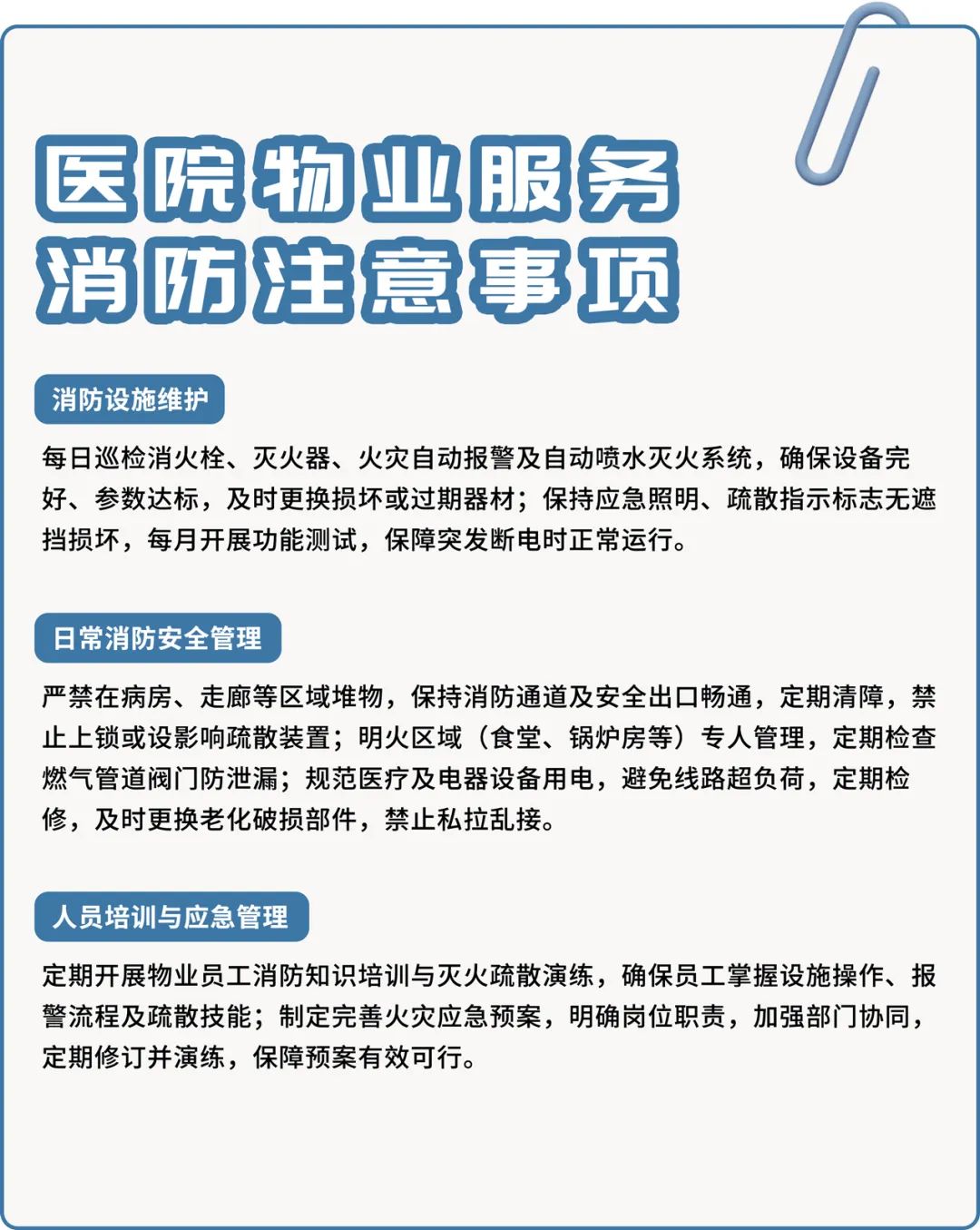 医院物业服务
消防注意事项

消防设施维护

每日巡检消火栓、灭火器、火灾自动报警及自动喷水灭火系统，确保设备完好、参数达标，及时更换损坏或过期器材；保持应急照明、疏散指示标志无遮挡损坏，每月开展功能测试，保障突发断电时正常运行。

日常消防安全管理

严禁在病房、走廊等区域堆物，保持消防通道及安全出口畅通，定期清障，禁止上锁或设影响疏散装置；明火区域（食堂、锅炉房等）专人管理，定期检查燃气管道阀门防泄漏；规范医疗及电器设备用电，避免线路超负荷，定期检修，及时更换老化破损部件，禁止私拉乱接。

人员培训与应急管理

定期开展物业员工消防知识培训与灭火疏散演练，确保员工掌握设施操作、报警流程及疏散技能；制定完善火灾应急预案，明确岗位职责，加强部门协同，定期修订并演练，保障预案有效可行。